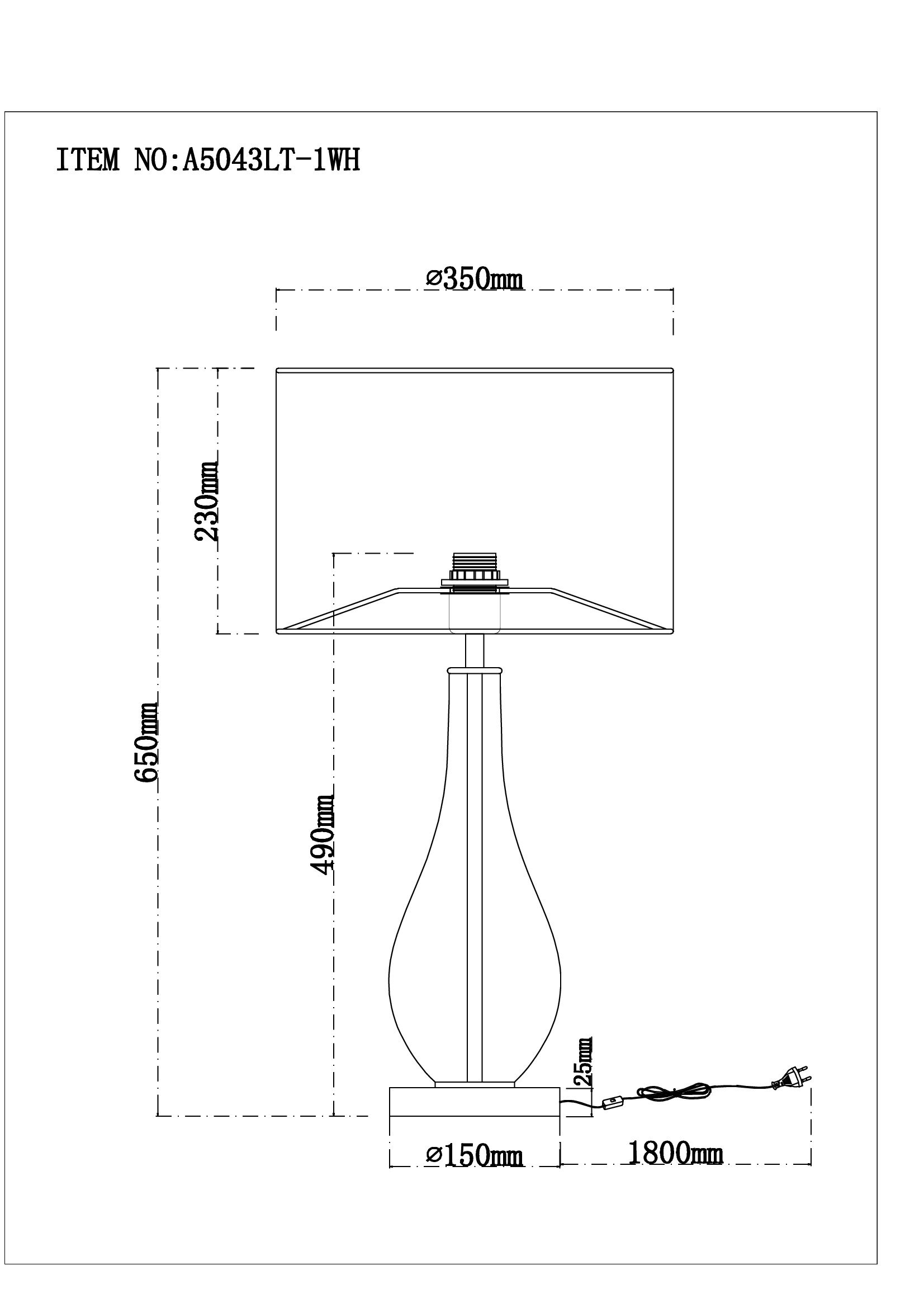 ITEM NO:A5043LT-1WH

⌀350mm

230mm

650mm

490mm

25mm

⌀150mm

1800mm